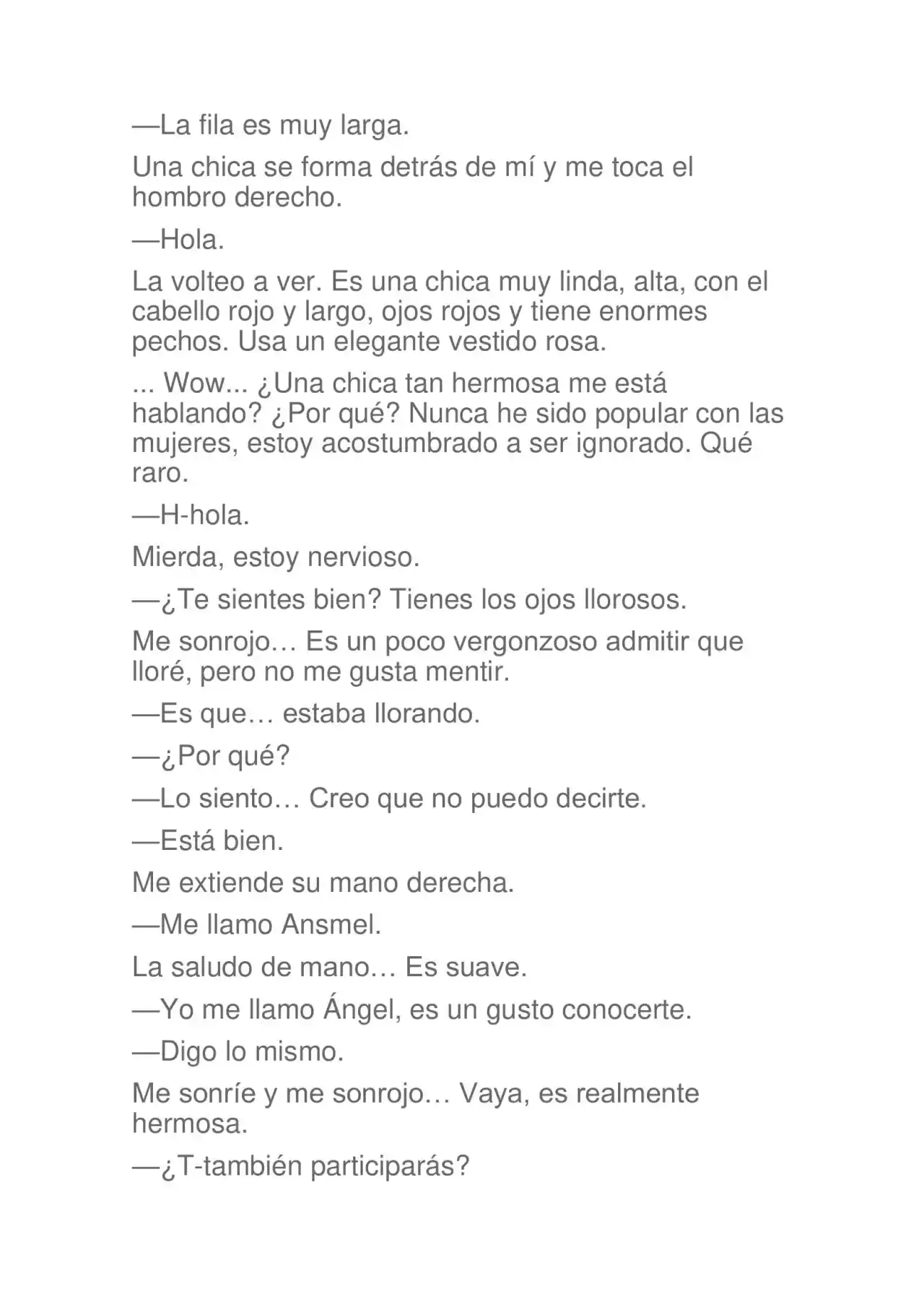 —La fila es muy larga.

Una chica se forma detrás de mí y me toca el hombro derecho.

—Hola.

La volteo a ver. Es una chica muy linda, alta, con el cabello rojo y largo, ojos rojos y tiene enormes pechos. Usa un elegante vestido rosa.

... Wow... ¿Una chica tan hermosa me está hablando? ¿Por qué? Nunca he sido popular con las mujeres, estoy acostumbrado a ser ignorado. Qué raro.

—H-hola.

Mierda, estoy nervioso.

—¿Te sientes bien? Tienes los ojos llorosos.

Me sonrojo… Es un poco vergonzoso admitir que lloré, pero no me gusta mentir.

—Es que… estaba llorando.

—¿Por qué?

—Lo siento… Creo que no puedo decirte.

—Está bien.

Me extiende su mano derecha.

—Me llamo Ansmel.

La saludo de mano… Es suave.

—Yo me llamo Ángel, es un gusto conocerte.

—Digo lo mismo.

Me sonríe y me sonrojo… Vaya, es realmente hermosa.

—¿T-también participarás?